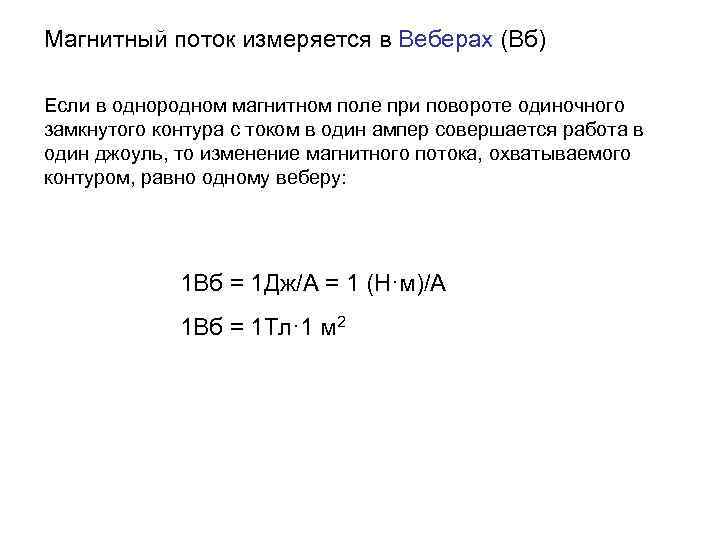 Магнитный поток измеряется в Веберах (Вб)

Если в однородном магнитном поле при повороте одиночного замкнутого контура с током в один ампер совершается работа в один джоуль, то изменение магнитного потока, охватываемого контуром, равно одному веберу:

1Вб = 1Дж/А = 1 (Н·м)/А

1Вб = 1Тл·1 м$^2$